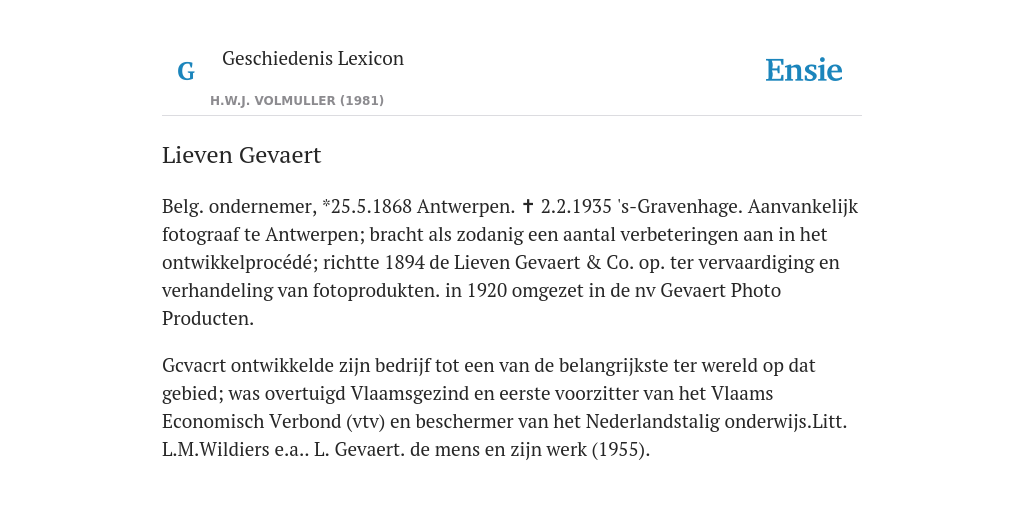 G

Geschiedenis Lexicon

H.W.J. VOLMULLER (1981)

Ensie

Lieven Gevaert

Belg. ondernemer, *25.5.1868 Antwerpen. ✝ 2.2.1935 's-Gravenhage. Aanvankelijk fotograaf te Antwerpen; bracht als zodanig een aantal verbeteringen aan in het ontwikkelprocédé; richtte 1894 de Lieven Gevaert & Co. op. ter vervaardiging en verhandeling van fotoprodukten. in 1920 omgezet in de nv Gevaert Photo Producten.

Gcvacrt ontwikkelde zijn bedrijf tot een van de belangrijkste ter wereld op dat gebied; was overtuigd Vlaamsgezind en eerste voorzitter van het Vlaams Economisch Verbond (vtv) en beschermer van het Nederlandstalig onderwijs.Litt. L.M.Wildiers e.a.. L. Gevaert. de mens en zijn werk (1955).